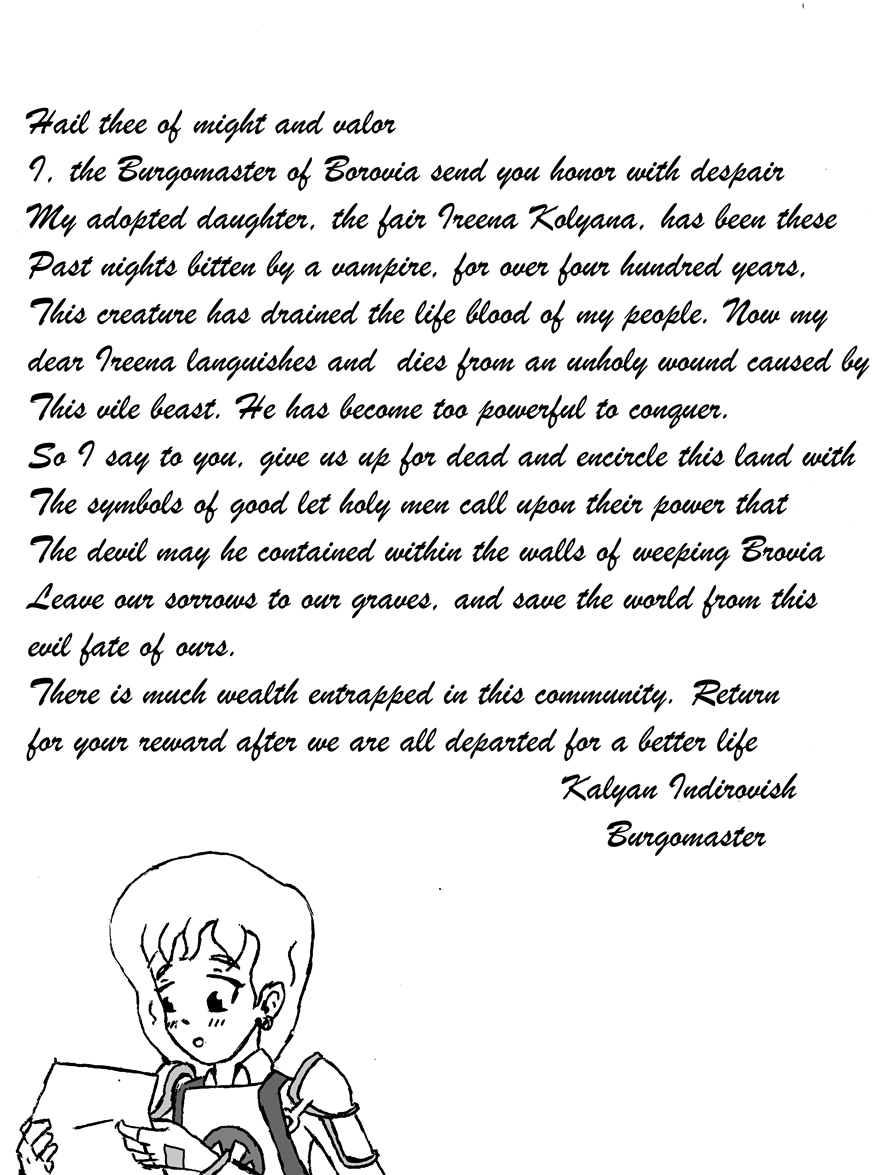 Hail thee of might and valor
I, the Burgomaster of Borovia send you honor with despair
My adopted daughter, the fair Ireena Kolyana, has been these
Past nights bitten by a vampire, for over four hundred years,
This creature has drained the life blood of my people. Now my
dear Ireena languishes and dies from an unholy wound caused by
This vile beast. He has become too powerful to conquer.
So I say to you, give us up for dead and encircle this land with
The symbols of good let holy men call upon their power that
The devil may he contained within the walls of weeping Brovia
Leave our sorrows to our graves, and save the world from this
evil fate of ours.
There is much wealth entrapped in this community. Return
for your reward after we are all departed for a better life

Kalyan Indirovish
Burgomaster